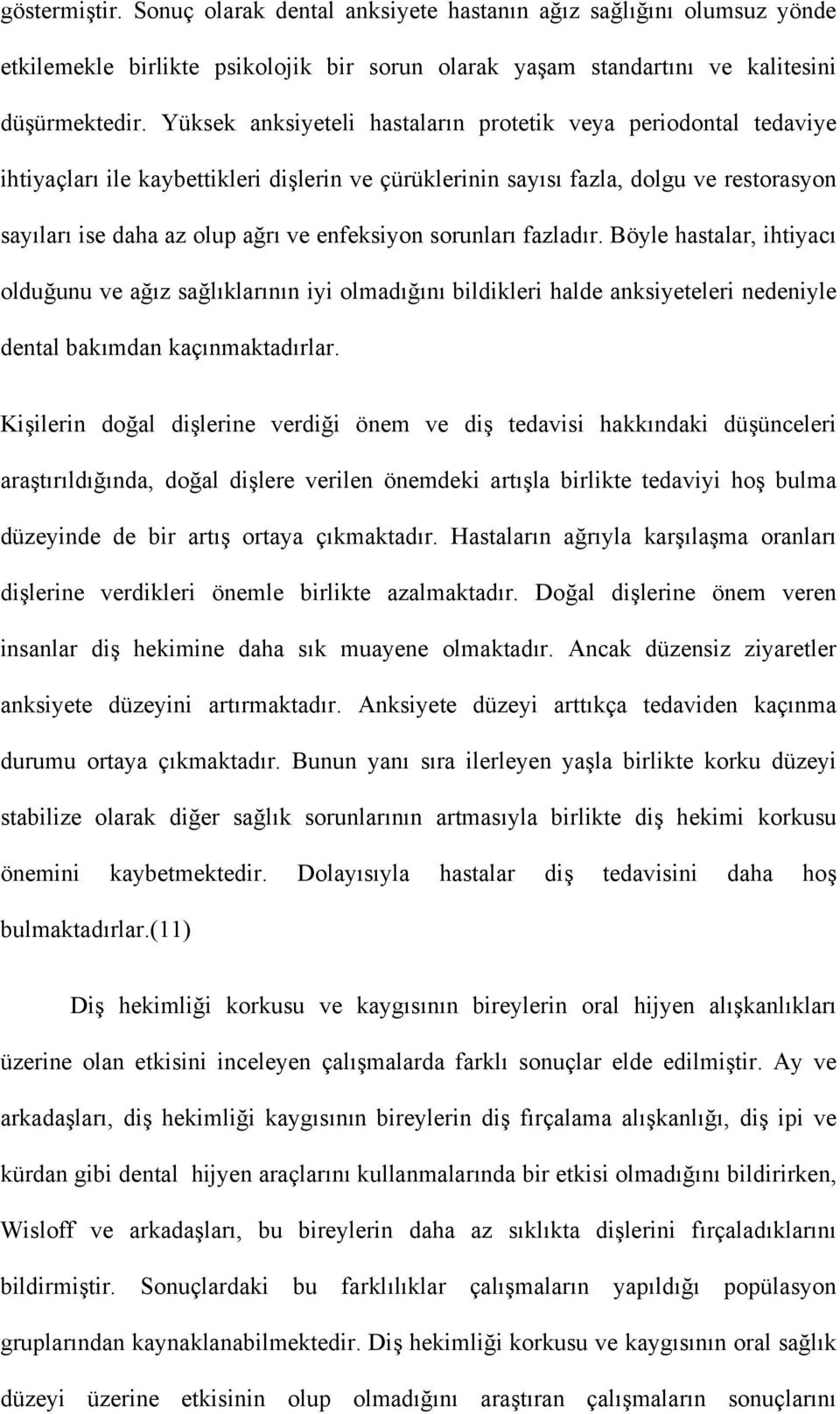 göstermiştir. Sonuç olarak dental anksiyete hastanın ağız sağlığını olumsuz yönde etkilemekle birlikte psikolojik bir sorun olarak yaşam standartını ve kalitesini düşürmektedir. Yüksek anksiyeteli hastaların protetik veya periodontal tedaviye ihtiyaçları ile kaybettikleri dişlerin ve çürüklerinin sayısı fazla, dolgu ve restorasyon sayıları ise daha az olup ağrı ve enfeksiyon sorunları fazladır. Böyle hastalar, ihtiyacı olduğunu ve ağız sağlıklarının iyi olmadığını bildikleri halde anksiyeteleri nedeniyle dental bakımdan kaçınmaktadırlar.

Kişilerin doğal dişlerine verdiği önem ve diş tedavisi hakkındaki düşünceleri araştırıldığında, doğal dişlere verilen önemdeki artışla birlikte tedaviyi hoş bulma düzeyinde de bir artış ortaya çıkmaktadır. Hastaların ağrıyla karşılaşma oranları dişlerine verdikleri önemle birlikte azalmaktadır. Doğal dişlerine önem veren insanlar diş hekimine daha sık muayene olmaktadır. Ancak düzensiz ziyaretler anksiyete düzeyini artırmaktadır. Anksiyete düzeyi arttıkça tedaviden kaçınma durumu ortaya çıkmaktadır. Bunun yanı sıra ilerleyen yaşla birlikte korku düzeyi stabilize olarak diğer sağlık sorunlarının artmasıyla birlikte diş hekimi korkusu önemini kaybetmektedir. Dolayısıyla hastalar diş tedavisini daha hoş bulmaktadırlar.(11)

Diş hekimliği korkusu ve kaygısının bireylerin oral hijyen alışkanlıkları üzerine olan etkisini inceleyen çalışmalarda farklı sonuçlar elde edilmiştir. Ay ve arkadaşları, diş hekimliği kaygısının bireylerin diş fırçalama alışkanlığı, diş ipi ve kürdan gibi dental hijyen araçlarını kullanmalarında bir etkisi olmadığını bildirirken, Wisloff ve arkadaşları, bu bireylerin daha az sıklıkta dişlerini fırçaladıklarını bildirmiştir. Sonuçlardaki bu farklılıklar çalışmaların yapıldığı popülasyon gruplarından kaynaklanabilmektedir. Diş hekimliği korkusu ve kaygısının oral sağlık düzeyi üzerine etkisinin olup olmadığını araştıran çalışmaların sonuçlarını